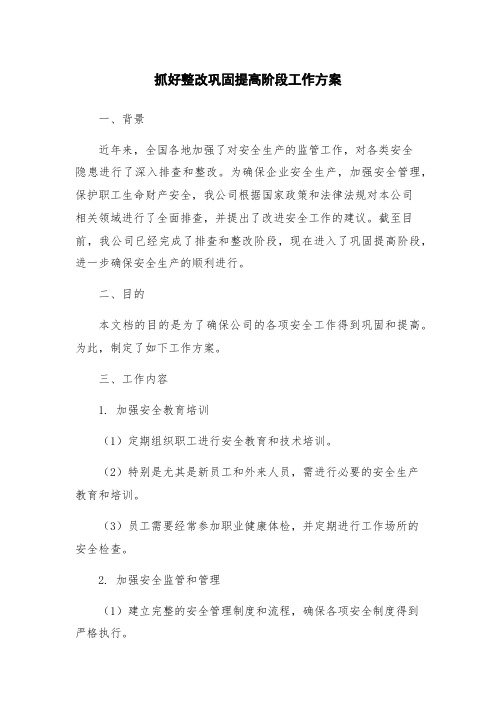 抓好整改巩固提高阶段工作方案

一、背景

近年来，全国各地加强了对安全生产的监管工作，对各类安全隐患进行了深入排查和整改。为确保企业安全生产，加强安全管理，保护职工生命财产安全，我公司根据国家政策和法律法规对本公司相关领域进行了全面排查，并提出了改进安全工作的建议。截至目前，我公司已经完成了排查和整改阶段，现在进入了巩固提高阶段，进一步确保安全生产的顺利进行。

二、目的

本文档的目的是为了确保公司的各项安全工作得到巩固和提高。为此，制定了如下工作方案。

三、工作内容

1. 加强安全教育培训

（1）定期组织职工进行安全教育和技术培训。

（2）特别是尤其是新员工和外来人员，需进行必要的安全生产教育和培训。

（3）员工需要经常参加职业健康体检，并定期进行工作场所的安全检查。

2. 加强安全监管和管理

（1）建立完整的安全管理制度和流程，确保各项安全制度得到严格执行。